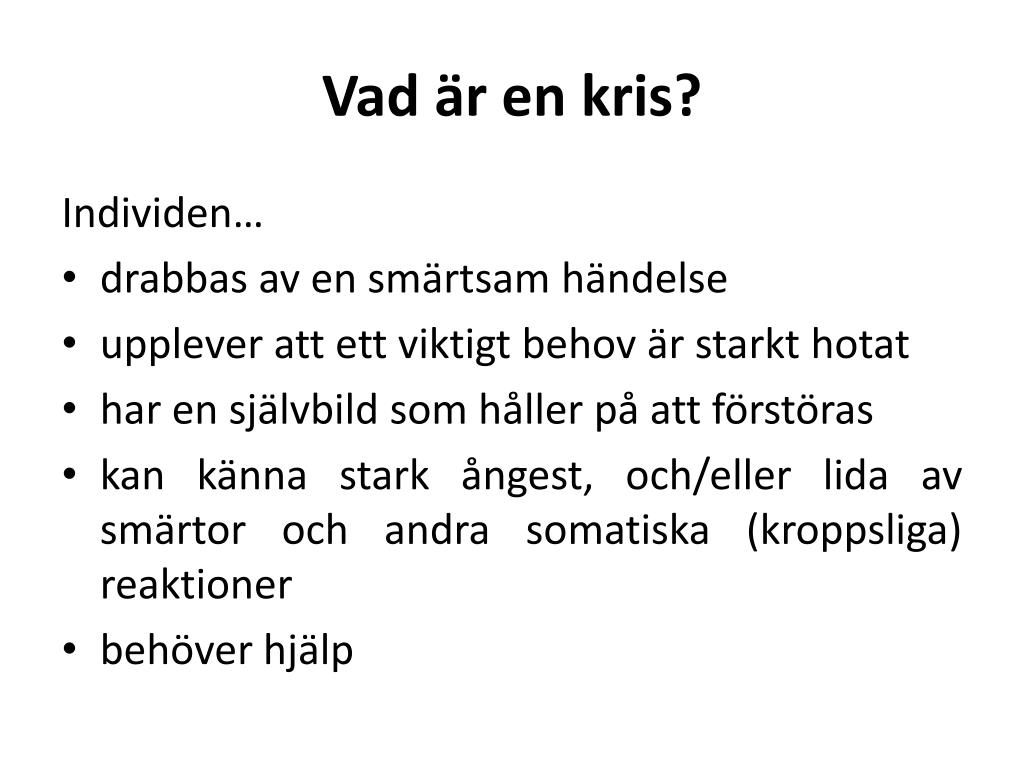 Vad är en kris?

Individen…
• drabbas av en smärtsam händelse
• upplever att ett viktigt behov är starkt hotat
• har en självbild som håller på att förstöras
• kan känna stark ångest, och/eller lida av smärtor och andra somatiska (kroppsliga) reaktioner
• behöver hjälp